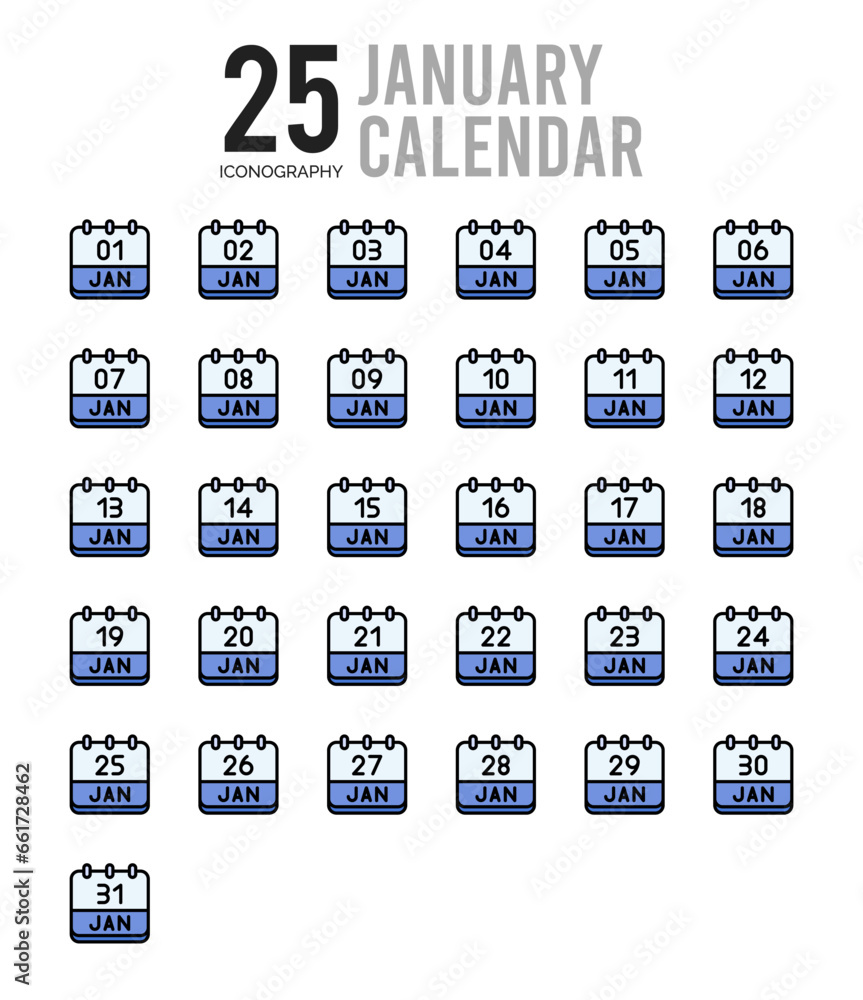 25
ICONOGRAPHY
JANUARY
CALENDAR

01
JAN

02
JAN

03
JAN

04
JAN

05
JAN

06
JAN

07
JAN

08
JAN

09
JAN

10
JAN

11
JAN

12
JAN

13
JAN

14
JAN

15
JAN

16
JAN

17
JAN

18
JAN

19
JAN

20
JAN

21
JAN

22
JAN

23
JAN

24
JAN

25
JAN

26
JAN

27
JAN

28
JAN

29
JAN

30
JAN

31
JAN

Adobe Stock | #661728462